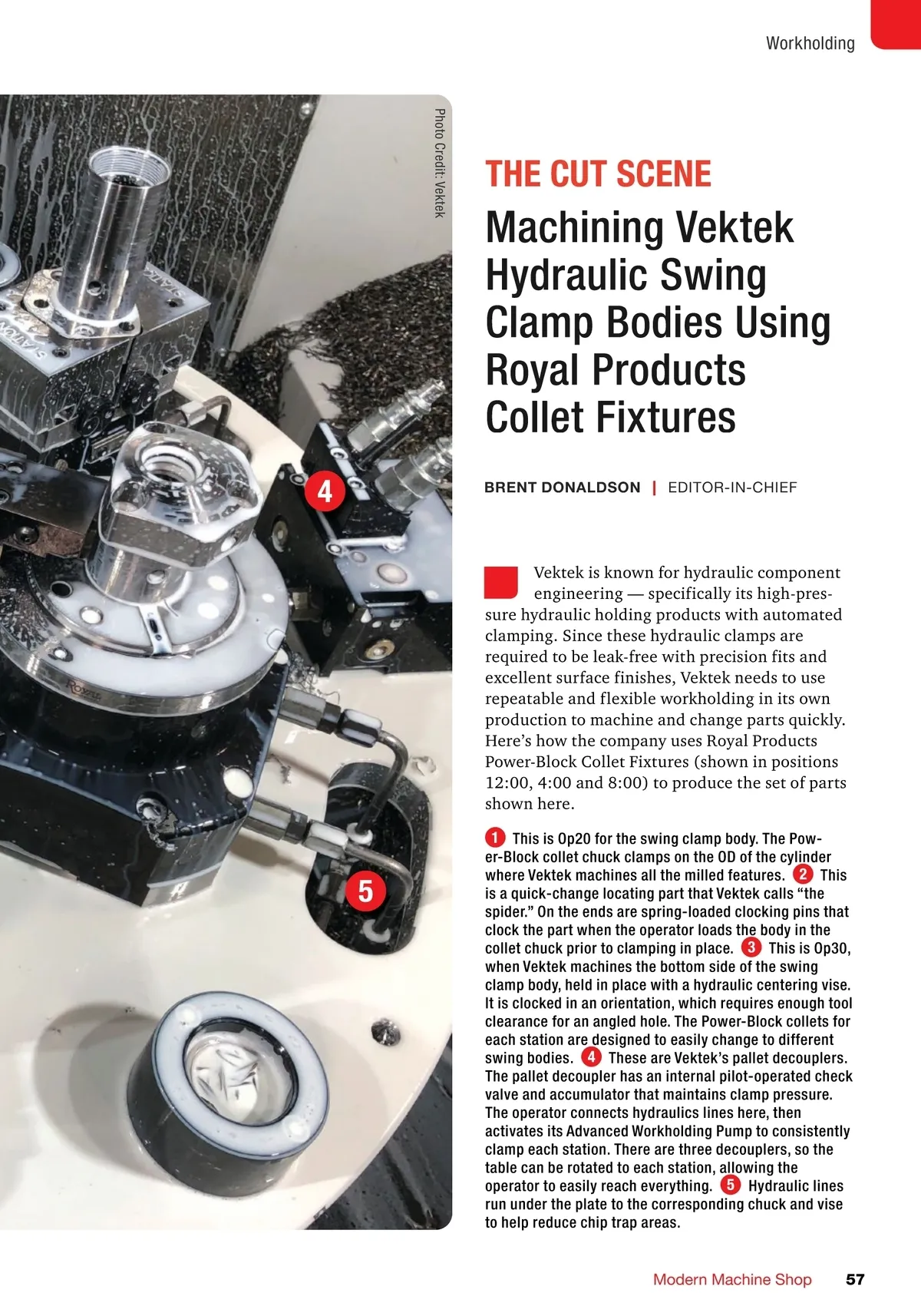 Workholding

Photo Credit: Vektek

4

5

THE CUT SCENE

Machining Vektek Hydraulic Swing Clamp Bodies Using Royal Products Collet Fixtures

BRENT DONALDSON | EDITOR-IN-CHIEF

Vektek is known for hydraulic component engineering — specifically its high-pressure hydraulic holding products with automated clamping. Since these hydraulic clamps are required to be leak-free with precision fits and excellent surface finishes, Vektek needs to use repeatable and flexible workholding in its own production to machine and change parts quickly. Here's how the company uses Royal Products Power-Block Collet Fixtures (shown in positions 12:00, 4:00 and 8:00) to produce the set of parts shown here.

1 This is Op20 for the swing clamp body. The Power-Block collet chuck clamps on the OD of the cylinder where Vektek machines all the milled features. 2 This is a quick-change locating part that Vektek calls "the spider." On the ends are spring-loaded clocking pins that clock the part when the operator loads the body in the collet chuck prior to clamping in place. 3 This is Op30, when Vektek machines the bottom side of the swing clamp body, held in place with a hydraulic centering vise. It is clocked in an orientation, which requires enough tool clearance for an angled hole. The Power-Block collets for each station are designed to easily change to different swing bodies. 4 These are Vektek's pallet decouplers. The pallet decoupler has an internal pilot-operated check valve and accumulator that maintains clamp pressure. The operator connects hydraulics lines here, then activates its Advanced Workholding Pump to consistently clamp each station. There are three decouplers, so the table can be rotated to each station, allowing the operator to easily reach everything. 5 Hydraulic lines run under the plate to the corresponding chuck and vise to help reduce chip trap areas.

Modern Machine Shop 57